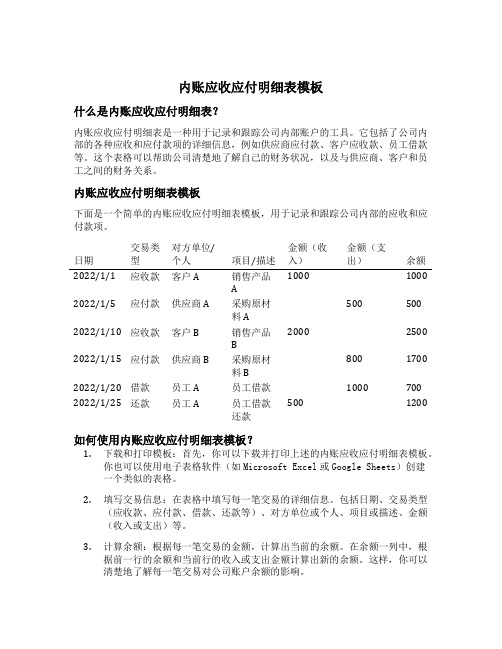 内账应收应付明细表模板

什么是内账应收应付明细表？

内账应收应付明细表是一种用于记录和跟踪公司内部账户的工具。它包括了公司内部的各种应收和应付款项的详细信息，例如供应商应付款、客户应收款、员工借款等。这个表格可以帮助公司清楚地了解自己的财务状况，以及与供应商、客户和员工之间的财务关系。

内账应收应付明细表模板

下面是一个简单的内账应收应付明细表模板，用于记录和跟踪公司内部的应收和应付款项。

| 日期 | 交易类型 | 对方单位/个人 | 项目/描述 | 金额（收入） | 金额（支出） | 余额 |
|---|---|---|---|---|---|---|
| 2022/1/1 | 应收款 | 客户 A | 销售产品 A | 1000 | | 1000 |
| 2022/1/5 | 应付款 | 供应商 A | 采购原材料 A | | 500 | 500 |
| 2022/1/10 | 应收款 | 客户 B | 销售产品 B | 2000 | | 2500 |
| 2022/1/15 | 应付款 | 供应商 B | 采购原材料 B | | 800 | 1700 |
| 2022/1/20 | 借款 | 员工 A | 员工借款 | | 1000 | 700 |
| 2022/1/25 | 还款 | 员工 A | 员工借款还款 | 500 | | 1200 |

如何使用内账应收应付明细表模板？

1. 下载和打印模板：首先，你可以下载并打印上述的内账应收应付明细表模板。你也可以使用电子表格软件（如 Microsoft Excel 或 Google Sheets）创建一个类似的表格。

2. 填写交易信息：在表格中填写每一笔交易的详细信息。包括日期、交易类型（应收款、应付款、借款、还款等）、对方单位或个人、项目或描述、金额（收入或支出）等。

3. 计算余额：根据每一笔交易的金额，计算出当前的余额。在余额一列中，根据前一行的余额和当前行的收入或支出金额计算出新的余额。这样，你可以清楚地了解每一笔交易对公司账户余额的影响。